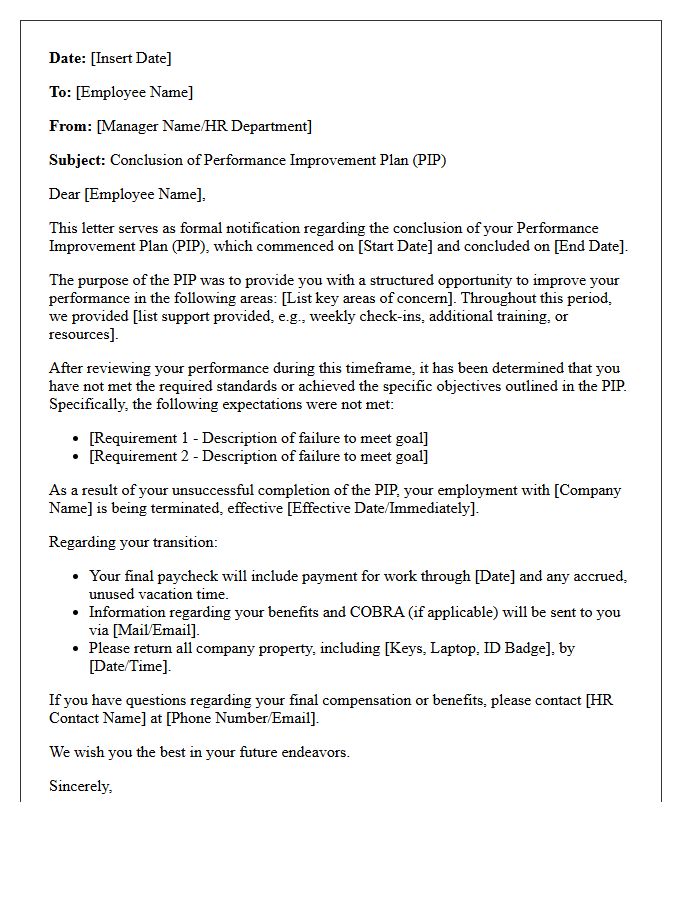 Date: [Insert Date]

To: [Employee Name]

From: [Manager Name/HR Department]

Subject: Conclusion of Performance Improvement Plan (PIP)

Dear [Employee Name],

This letter serves as formal notification regarding the conclusion of your Performance Improvement Plan (PIP), which commenced on [Start Date] and concluded on [End Date].

The purpose of the PIP was to provide you with a structured opportunity to improve your performance in the following areas: [List key areas of concern]. Throughout this period, we provided [list support provided, e.g., weekly check-ins, additional training, or resources].

After reviewing your performance during this timeframe, it has been determined that you have not met the required standards or achieved the specific objectives outlined in the PIP. Specifically, the following expectations were not met:

• [Requirement 1 - Description of failure to meet goal]
• [Requirement 2 - Description of failure to meet goal]

As a result of your unsuccessful completion of the PIP, your employment with [Company Name] is being terminated, effective [Effective Date/Immediately].

Regarding your transition:

• Your final paycheck will include payment for work through [Date] and any accrued, unused vacation time.
• Information regarding your benefits and COBRA (if applicable) will be sent to you via [Mail/Email].
• Please return all company property, including [Keys, Laptop, ID Badge], by [Date/Time].

If you have questions regarding your final compensation or benefits, please contact [HR Contact Name] at [Phone Number/Email].

We wish you the best in your future endeavors.

Sincerely,